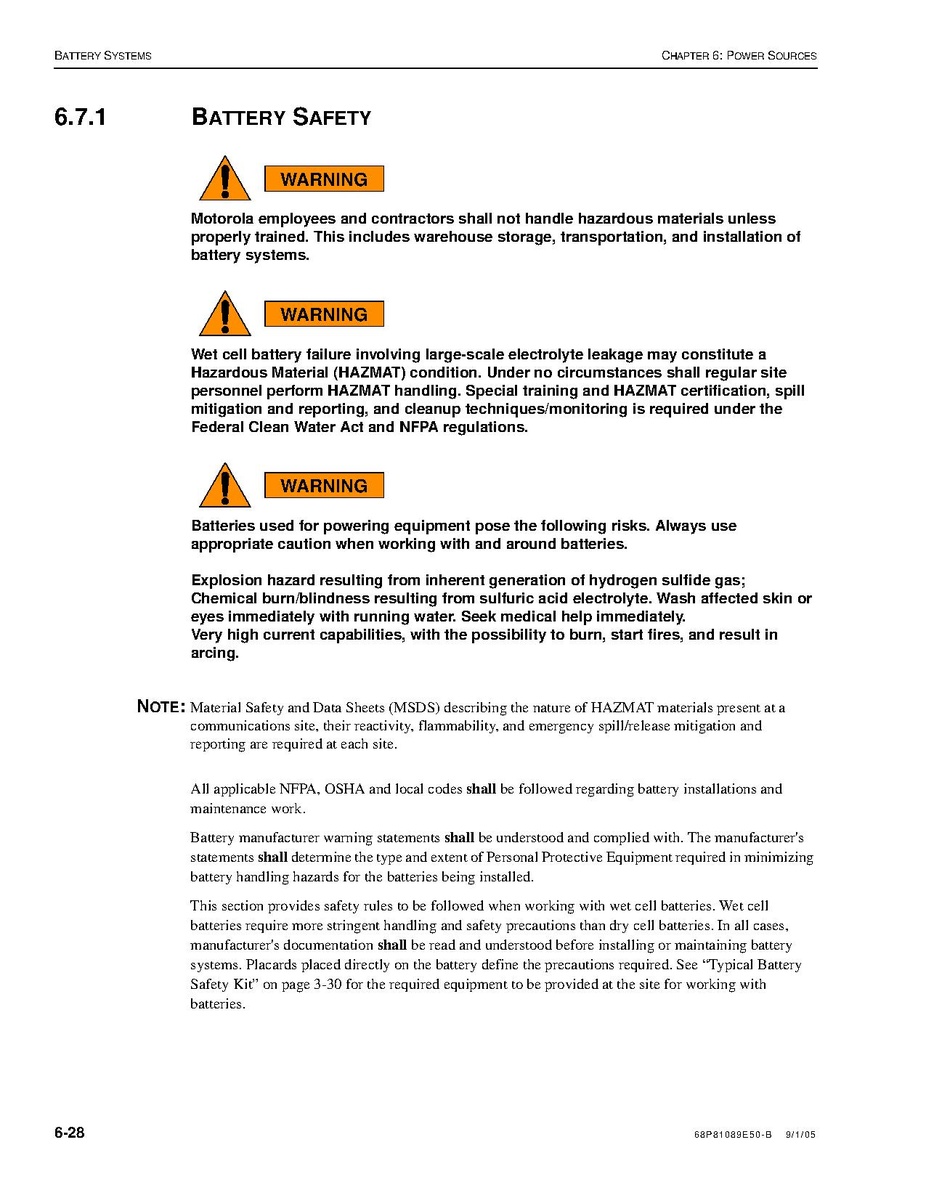 BATTERY SYSTEMS

CHAPTER 6: POWER SOURCES

6.7.1 BATTERY SAFETY

WARNING

Motorola employees and contractors shall not handle hazardous materials unless properly trained. This includes warehouse storage, transportation, and installation of battery systems.

WARNING

Wet cell battery failure involving large-scale electrolyte leakage may constitute a Hazardous Material (HAZMAT) condition. Under no circumstances shall regular site personnel perform HAZMAT handling. Special training and HAZMAT certification, spill mitigation and reporting, and cleanup techniques/monitoring is required under the Federal Clean Water Act and NFPA regulations.

WARNING

Batteries used for powering equipment pose the following risks. Always use appropriate caution when working with and around batteries.

Explosion hazard resulting from inherent generation of hydrogen sulfide gas;
Chemical burn/blindness resulting from sulfuric acid electrolyte. Wash affected skin or eyes immediately with running water. Seek medical help immediately.
Very high current capabilities, with the possibility to burn, start fires, and result in arcing.

NOTE: Material Safety and Data Sheets (MSDS) describing the nature of HAZMAT materials present at a communications site, their reactivity, flammability, and emergency spill/release mitigation and reporting are required at each site.

All applicable NFPA, OSHA and local codes shall be followed regarding battery installations and maintenance work.

Battery manufacturer warning statements shall be understood and complied with. The manufacturer's statements shall determine the type and extent of Personal Protective Equipment required in minimizing battery handling hazards for the batteries being installed.

This section provides safety rules to be followed when working with wet cell batteries. Wet cell batteries require more stringent handling and safety precautions than dry cell batteries. In all cases, manufacturer's documentation shall be read and understood before installing or maintaining battery systems. Placards placed directly on the battery define the precautions required. See "Typical Battery Safety Kit" on page 3-30 for the required equipment to be provided at the site for working with batteries.

6-28

68P81089E50-B 9/1/05